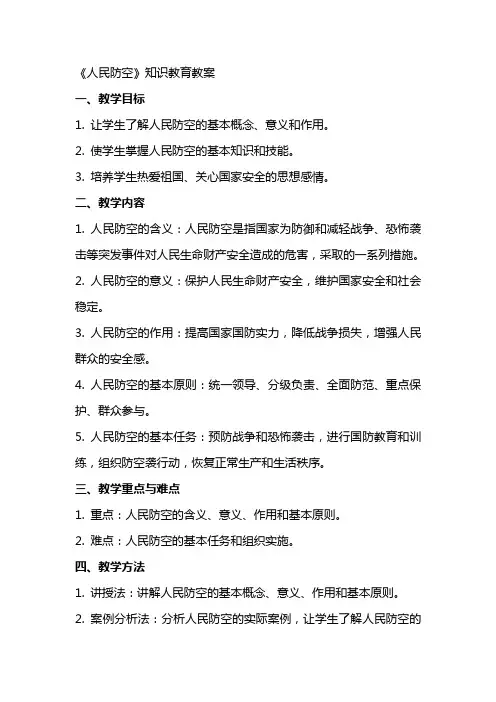 《人民防空》知识教育教案

一、教学目标

1. 让学生了解人民防空的基本概念、意义和作用。

2. 使学生掌握人民防空的基本知识和技能。

3. 培养学生热爱祖国、关心国家安全的思想感情。

二、教学内容

1. 人民防空的含义：人民防空是指国家为防御和减轻战争、恐怖袭击等突发事件对人民生命财产安全造成的危害，采取的一系列措施。

2. 人民防空的意义：保护人民生命财产安全，维护国家安全和社会稳定。

3. 人民防空的作用：提高国家国防实力，降低战争损失，增强人民群众的安全感。

4. 人民防空的基本原则：统一领导、分级负责、全面防范、重点保护、群众参与。

5. 人民防空的基本任务：预防战争和恐怖袭击，进行国防教育和训练，组织防空袭行动，恢复正常生产和生活秩序。

三、教学重点与难点

1. 重点：人民防空的含义、意义、作用和基本原则。

2. 难点：人民防空的基本任务和组织实施。

四、教学方法

1. 讲授法：讲解人民防空的基本概念、意义、作用和基本原则。

2. 案例分析法：分析人民防空的实际案例，让学生了解人民防空的